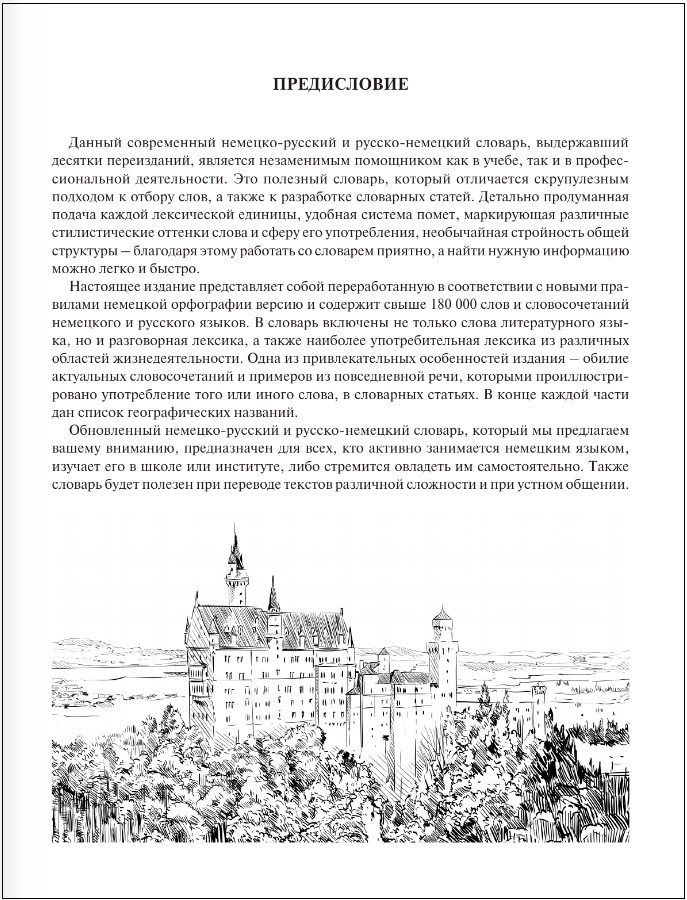 ПРЕДИСЛОВИЕ

Данный современный немецко-русский и русско-немецкий словарь, выдержавший десятки переизданий, является незаменимым помощником как в учебе, так и в профессиональной деятельности. Это полезный словарь, который отличается скрупулезным подходом к отбору слов, а также к разработке словарных статей. Детально продуманная подача каждой лексической единицы, удобная система помет, маркирующая различные стилистические оттенки слова и сферу его употребления, необычайная стройность общей структуры – благодаря этому работать со словарем приятно, а найти нужную информацию можно легко и быстро.

Настоящее издание представляет собой переработанную в соответствии с новыми правилами немецкой орфографии версию и содержит свыше 180 000 слов и словосочетаний немецкого и русского языков. В словарь включены не только слова литературного языка, но и разговорная лексика, а также наиболее употребительная лексика из различных областей жизнедеятельности. Одна из привлекательных особенностей издания – обилие актуальных словосочетаний и примеров из повседневной речи, которыми проиллюстрировано употребление того или иного слова, в словарных статьях. В конце каждой части дан список географических названий.

Обновленный немецко-русский и русско-немецкий словарь, который мы предлагаем вашему вниманию, предназначен для всех, кто активно занимается немецким языком, изучает его в школе или институте, либо стремится овладеть им самостоятельно. Также словарь будет полезен при переводе текстов различной сложности и при устном общении.